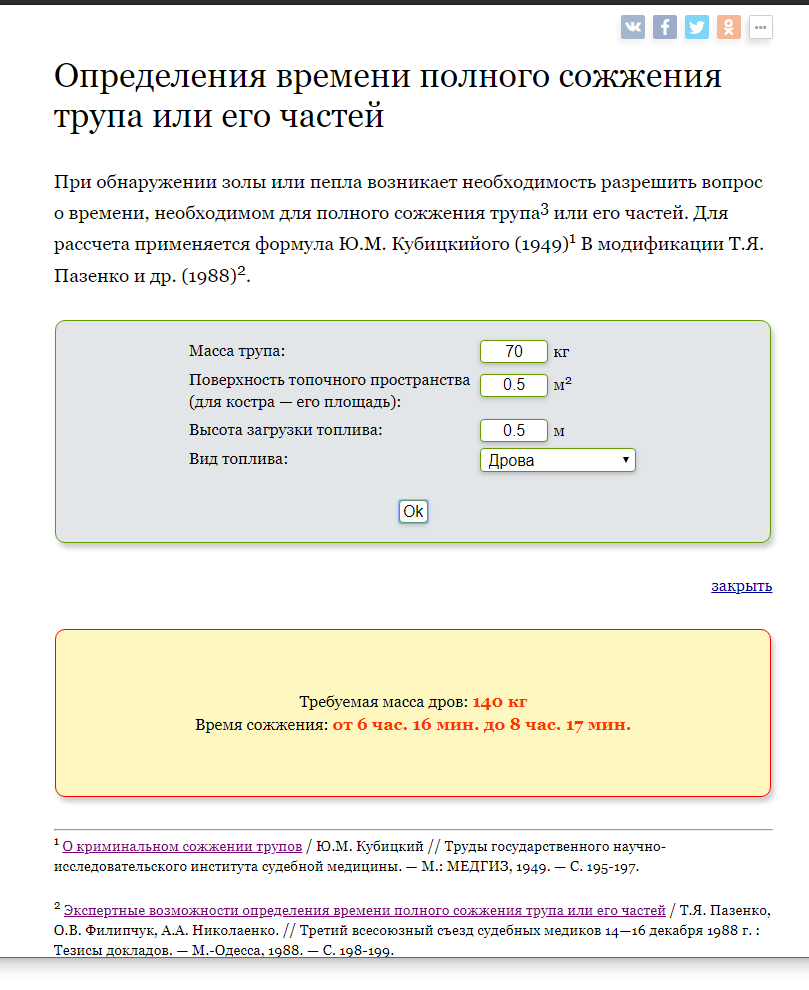 Определения времени полного сожжения трупа или его частей

При обнаружении золы или пепла возникает необходимость разрешить вопрос о времени, необходимом для полного сожжения трупа$^3$ или его частей. Для рассчета применяется формула Ю.М. Кубицкийого (1949)$^1$ В модификации Т.Я. Пазенко и др. (1988)$^2$.

Масса трупа: 70 кг
Поверхность топочного пространства (для костра — его площадь): 0.5 м$^2$
Высота загрузки топлива: 0.5 м
Вид топлива: Дрова

Ok

закрыть

Требуемая масса дров: 140 кг
Время сожжения: от 6 час. 16 мин. до 8 час. 17 мин.

$^1$ О криминальном сожжении трупов / Ю.М. Кубицкий // Труды государственного научно-исследовательского института судебной медицины. — М.: МЕДГИЗ, 1949. — С. 195-197.

$^2$ Экспертные возможности определения времени полного сожжения трупа или его частей / Т.Я. Пазенко, О.В. Филипчук, А.А. Николаенко. // Третий всесоюзный съезд судебных медиков 14—16 декабря 1988 г. : Тезисы докладов. — М.-Одесса, 1988. — С. 198-199.